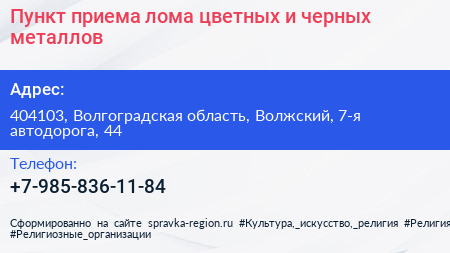 Пункт приема лома цветных и черных металлов

Адрес:

404103, Волгоградская область, Волжский, 7-я автодорога, 44

Телефон:

+7-985-836-11-84

Сформированно на сайте spravka-region.ru #Культура,_искусство,_религия #Религия #Религиозные_организации